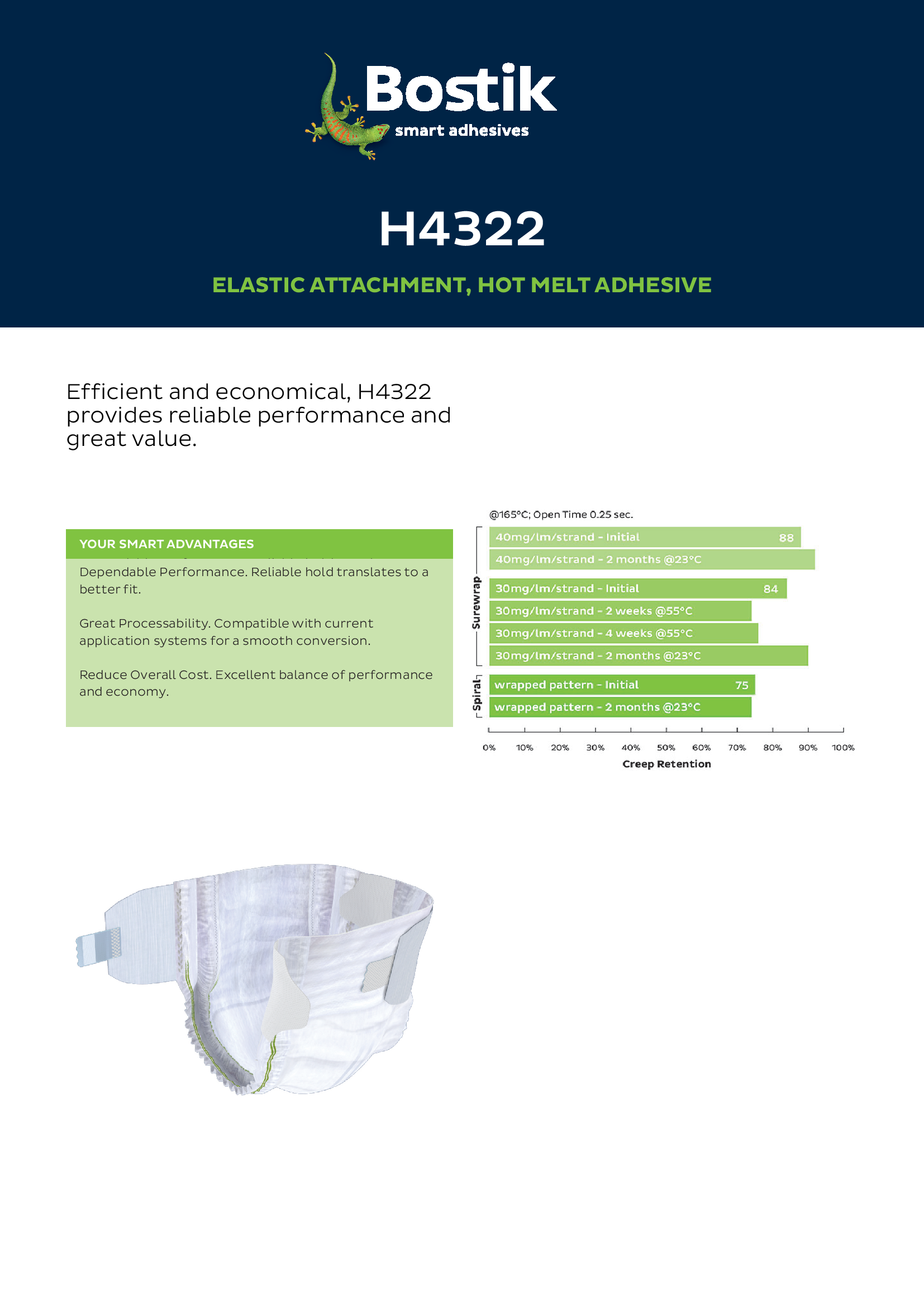 Bostik
smart adhesives

H4322

ELASTIC ATTACHMENT, HOT MELT ADHESIVE

Efficient and economical, H4322 provides reliable performance and great value.

YOUR SMART ADVANTAGES

Dependable Performance. Reliable hold translates to a better fit.

Great Processability. Compatible with current application systems for a smooth conversion.

Reduce Overall Cost. Excellent balance of performance and economy.

@165°C; Open Time 0.25 sec.

Surewrap

40mg/lm/strand - Initial 88

40mg/lm/strand - 2 months @23°C

30mg/lm/strand - Initial 84

30mg/lm/strand - 2 weeks @55°C

30mg/lm/strand - 4 weeks @55°C

30mg/lm/strand - 2 months @23°C

Spiral

wrapped pattern - Initial 75

wrapped pattern - 2 months @23°C

0% 10% 20% 30% 40% 50% 60% 70% 80% 90% 100%

Creep Retention